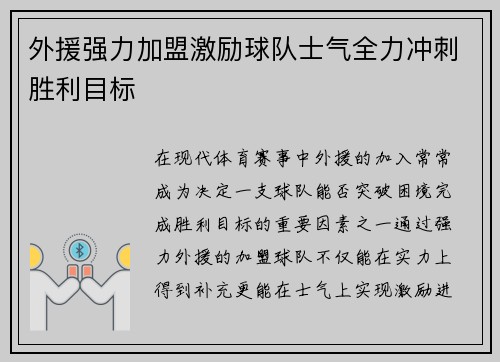 外援强力加盟激励球队士气全力冲刺胜利目标

在现代体育赛事中外援的加入常常成为决定一支球队能否突破困境完成胜利目标的重要因素之一通过强力外援的加盟球队不仅能在实力上得到补充更能在士气上实现激励进